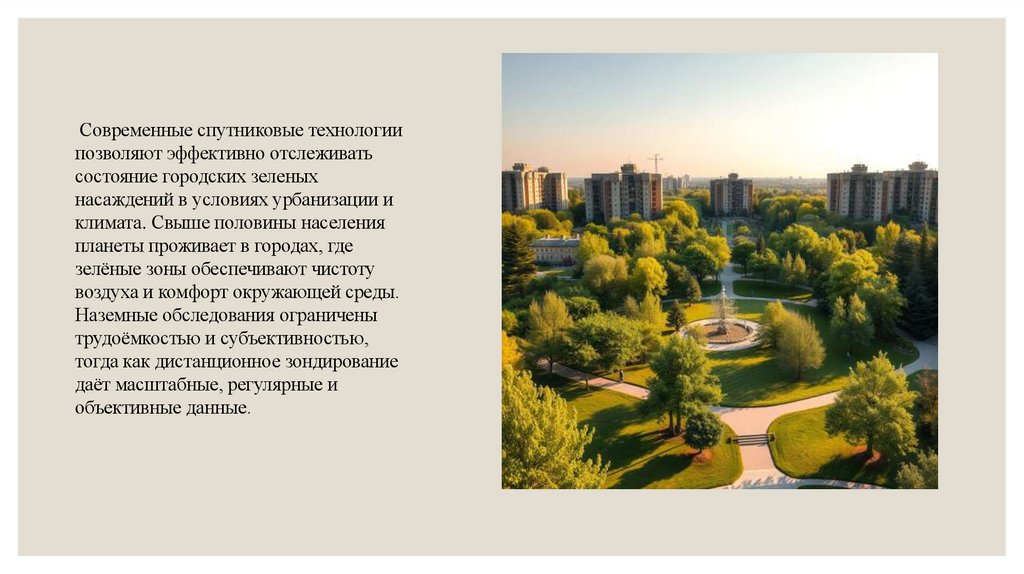 Современные спутниковые технологии позволяют эффективно отслеживать состояние городских зеленых насаждений в условиях урбанизации и климата. Свыше половины населения планеты проживает в городах, где зелёные зоны обеспечивают чистоту воздуха и комфорт окружающей среды. Наземные обследования ограничены трудоёмкостью и субъективностью, тогда как дистанционное зондирование даёт масштабные, регулярные и объективные данные.